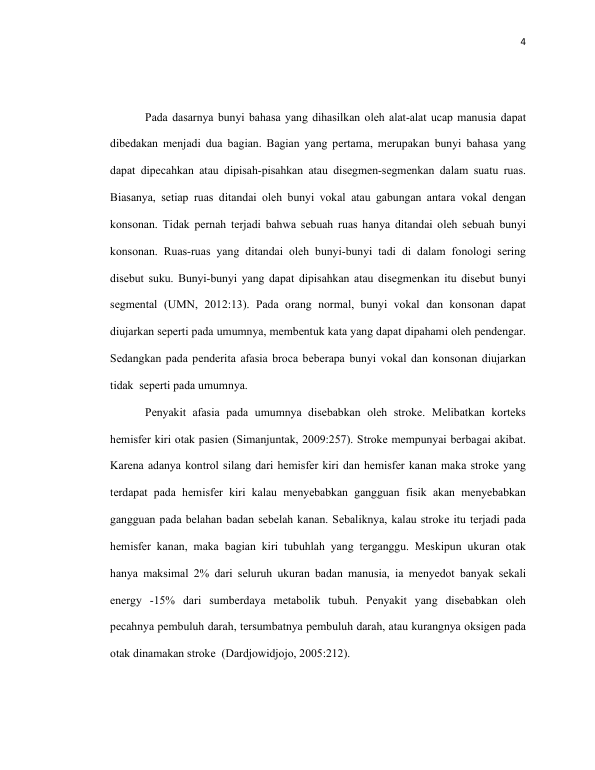 4

Pada dasarnya bunyi bahasa yang dihasilkan oleh alat-alat ucap manusia dapat dibedakan menjadi dua bagian. Bagian yang pertama, merupakan bunyi bahasa yang dapat dipecahkan atau dipisah-pisahkan atau disegmen-segmenkan dalam suatu ruas. Biasanya, setiap ruas ditandai oleh bunyi vokal atau gabungan antara vokal dengan konsonan. Tidak pernah terjadi bahwa sebuah ruas hanya ditandai oleh sebuah bunyi konsonan. Ruas-ruas yang ditandai oleh bunyi-bunyi tadi di dalam fonologi sering disebut suku. Bunyi-bunyi yang dapat dipisahkan atau disegmenkan itu disebut bunyi segmental (UMN, 2012:13). Pada orang normal, bunyi vokal dan konsonan dapat diujarkan seperti pada umumnya, membentuk kata yang dapat dipahami oleh pendengar. Sedangkan pada penderita afasia broca beberapa bunyi vokal dan konsonan diujarkan tidak seperti pada umumnya.

Penyakit afasia pada umumnya disebabkan oleh stroke. Melibatkan korteks hemisfer kiri otak pasien (Simanjuntak, 2009:257). Stroke mempunyai berbagai akibat. Karena adanya kontrol silang dari hemisfer kiri dan hemisfer kanan maka stroke yang terdapat pada hemisfer kiri kalau menyebabkan gangguan fisik akan menyebabkan gangguan pada belahan badan sebelah kanan. Sebaliknya, kalau stroke itu terjadi pada hemisfer kanan, maka bagian kiri tubuhlah yang terganggu. Meskipun ukuran otak hanya maksimal 2% dari seluruh ukuran badan manusia, ia menyedot banyak sekali energy -15% dari sumberdaya metabolik tubuh. Penyakit yang disebabkan oleh pecahnya pembuluh darah, tersumbatnya pembuluh darah, atau kurangnya oksigen pada otak dinamakan stroke (Dardjowidjojo, 2005:212).